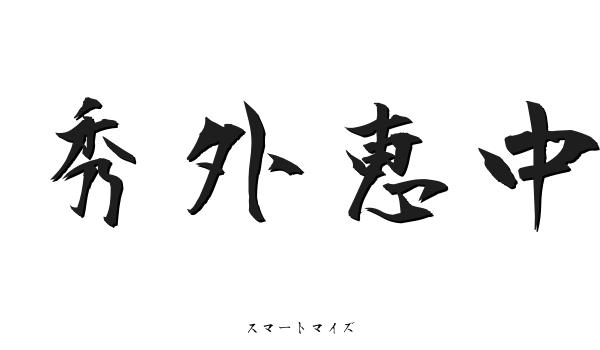 秀外恵中

スマートマイズ